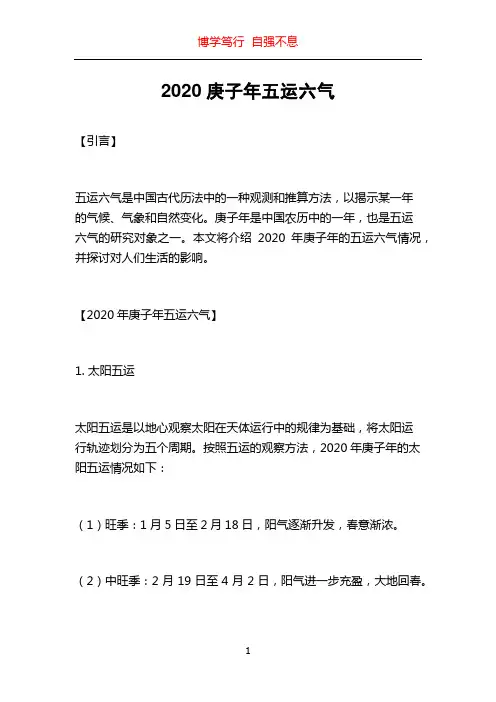 博学笃行 自强不息

2020 庚子年五运六气

【引言】

五运六气是中国古代历法中的一种观测和推算方法，以揭示某一年的气候、气象和自然变化。庚子年是中国农历中的一年，也是五运六气的研究对象之一。本文将介绍 2020 年庚子年的五运六气情况，并探讨对人们生活的影响。

【2020 年庚子年五运六气】

1. 太阳五运

太阳五运是以地心观察太阳在天体运行中的规律为基础，将太阳运行轨迹划分为五个周期。按照五运的观察方法，2020 年庚子年的太阳五运情况如下：

（1）旺季：1 月 5 日至 2 月 18 日，阳气逐渐升发，春意渐浓。

（2）中旺季：2 月 19 日至 4 月 2 日，阳气进一步充盈，大地回春。

1